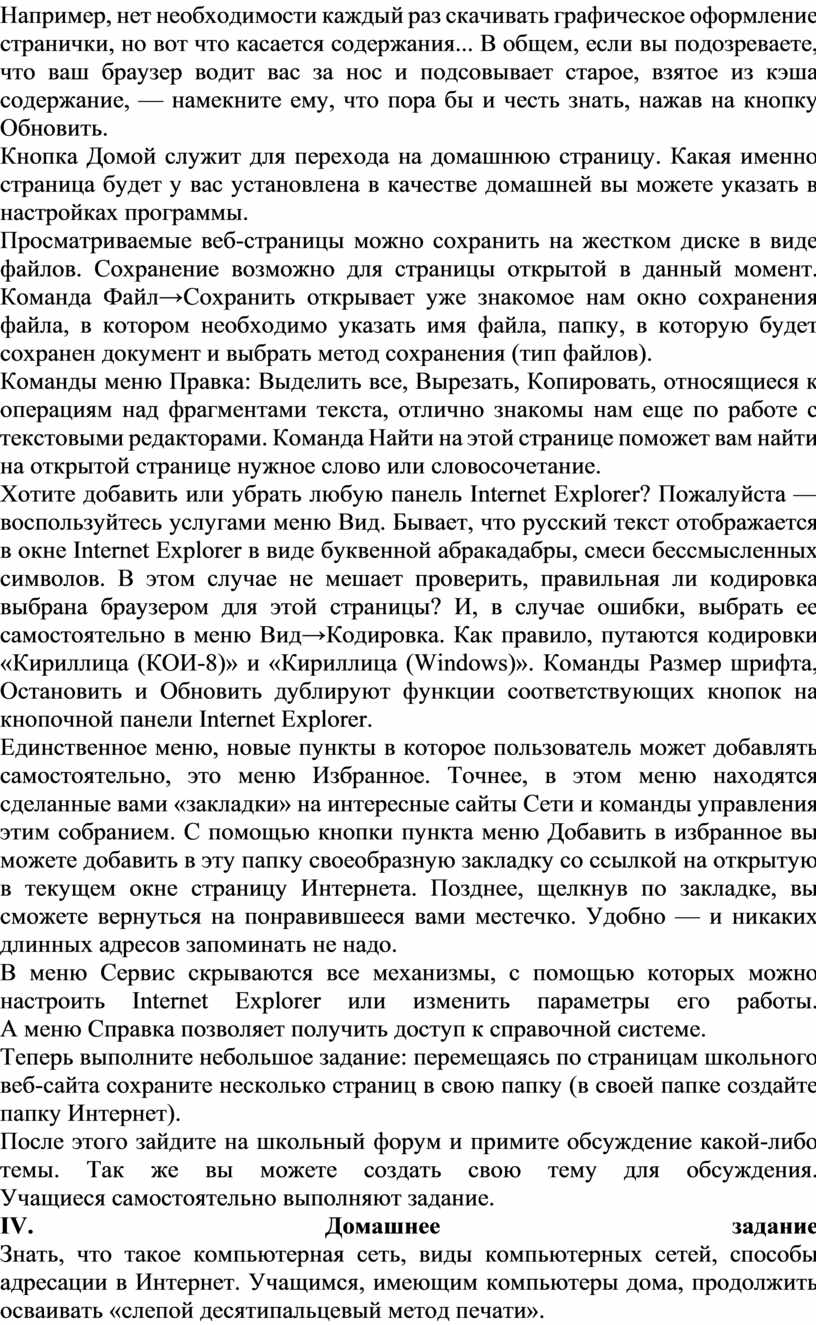 Например, нет необходимости каждый раз скачивать графическое оформление странички, но вот что касается содержания... В общем, если вы подозреваете, что ваш браузер водит вас за нос и подсовывает старое, взятое из кэша содержание, — намекните ему, что пора бы и честь знать, нажав на кнопку Обновить.
Кнопка Домой служит для перехода на домашнюю страницу. Какая именно страница будет у вас установлена в качестве домашней вы можете указать в настройках программы.
Просматриваемые веб-страницы можно сохранить на жестком диске в виде файлов. Сохранение возможно для страницы открытой в данный момент. Команда Файл→Сохранить открывает уже знакомое нам окно сохранения файла, в котором необходимо указать имя файла, папку, в которую будет сохранен документ и выбрать метод сохранения (тип файлов).
Команды меню Правка: Выделить все, Вырезать, Копировать, относящиеся к операциям над фрагментами текста, отлично знакомы нам еще по работе с текстовыми редакторами. Команда Найти на этой странице поможет вам найти на открытой странице нужное слово или словосочетание.
Хотите добавить или убрать любую панель Internet Explorer? Пожалуйста — воспользуйтесь услугами меню Вид. Бывает, что русский текст отображается в окне Internet Explorer в виде буквенной абракадабры, смеси бессмысленных символов. В этом случае не мешает проверить, правильная ли кодировка выбрана браузером для этой страницы? И, в случае ошибки, выбрать ее самостоятельно в меню Вид→Кодировка. Как правило, путаются кодировки «Кириллица (КОИ-8)» и «Кириллица (Windows)». Команды Размер шрифта, Остановить и Обновить дублируют функции соответствующих кнопок на кнопочной панели Internet Explorer.
Единственное меню, новые пункты в которое пользователь может добавлять самостоятельно, это меню Избранное. Точнее, в этом меню находятся сделанные вами «закладки» на интересные сайты Сети и команды управления этим собранием. С помощью кнопки пункта меню Добавить в избранное вы можете добавить в эту папку своеобразную закладку со ссылкой на открытую в текущем окне страницу Интернета. Позднее, щелкнув по закладке, вы сможете вернуться на понравившееся вами местечко. Удобно — и никаких длинных адресов запоминать не надо.
В меню Сервис скрываются все механизмы, с помощью которых можно настроить Internet Explorer или изменить параметры его работы. А меню Справка позволяет получить доступ к справочной системе.
Теперь выполните небольшое задание: перемещаясь по страницам школьного веб-сайта сохраните несколько страниц в свою папку (в своей папке создайте папку Интернет).
После этого зайдите на школьный форум и примите обсуждение какой-либо темы. Так же вы можете создать свою тему для обсуждения. Учащиеся самостоятельно выполняют задание.
IV. Домашнее задание
Знать, что такое компьютерная сеть, виды компьютерных сетей, способы адресации в Интернет. Учащимся, имеющим компьютеры дома, продолжить осваивать «слепой десятипальцевый метод печати».